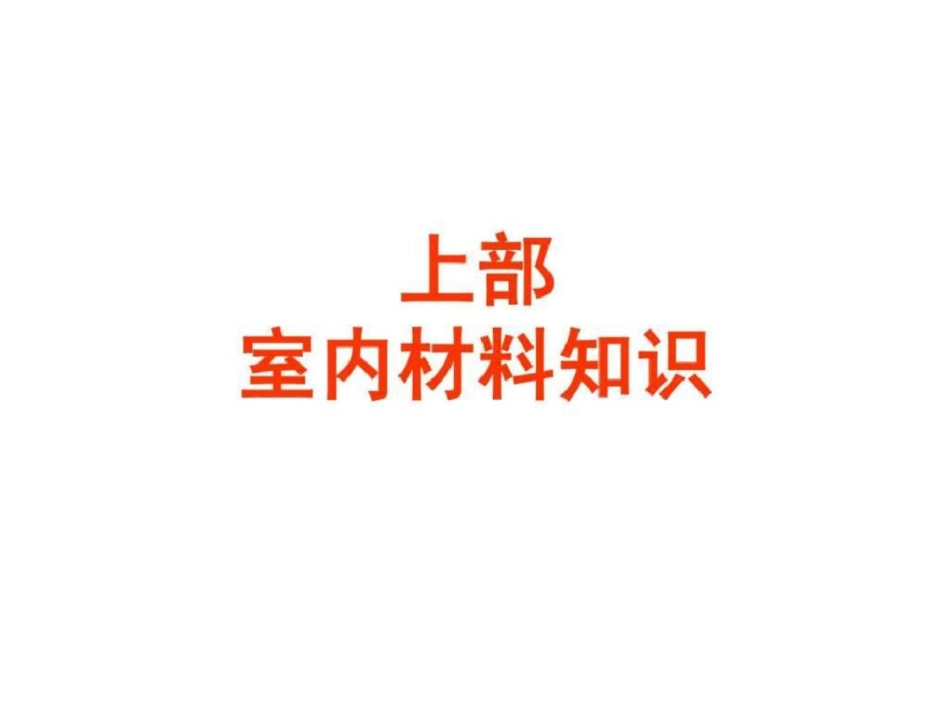 上部
室内材料知识